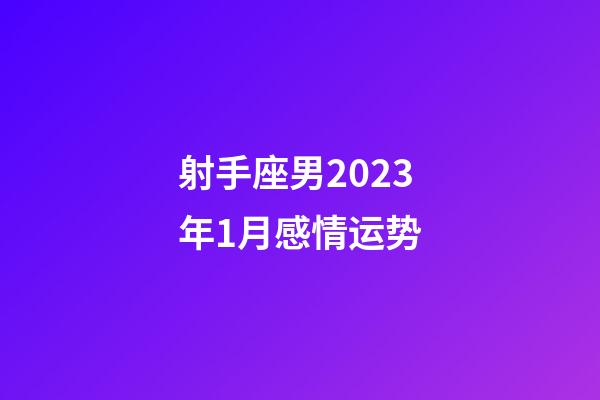 射手座男2023年1月感情运势